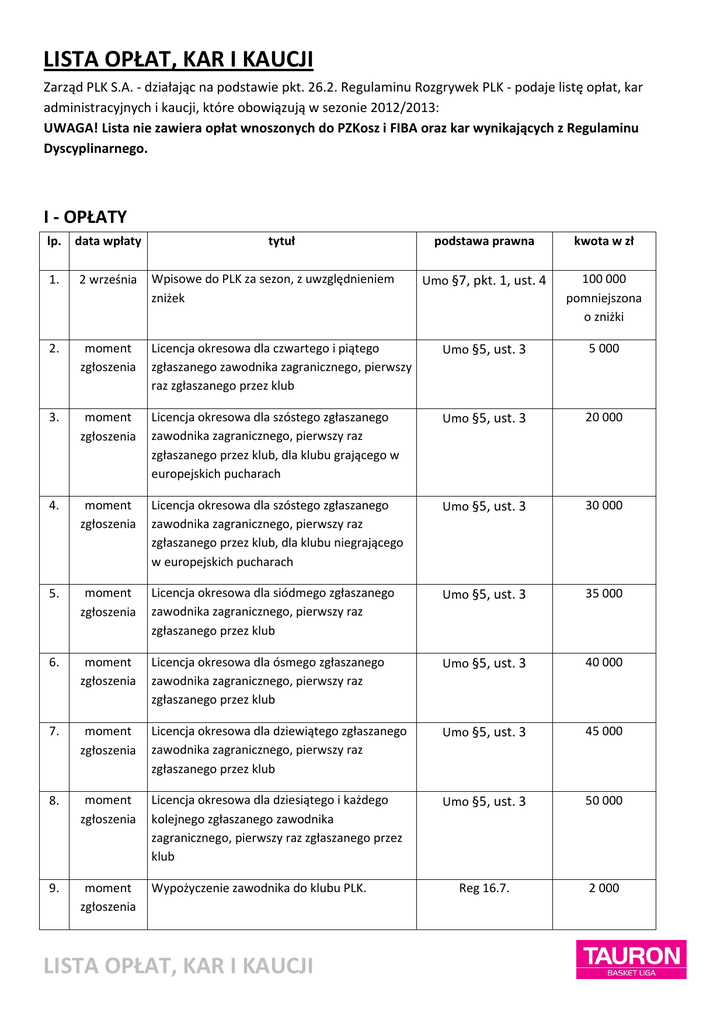 LISTA OPŁAT, KAR I KAUCJI

Zarząd PLK S.A. - działając na podstawie pkt. 26.2. Regulaminu Rozgrywek PLK - podaje listę opłat, kar administracyjnych i kaucji, które obowiązują w sezonie 2012/2013:
UWAGA! Lista nie zawiera opłat wnoszonych do PZKosz i FIBA oraz kar wynikających z Regulaminu Dyscyplinarnego.

I - OPŁATY

| lp. | data wpłaty | tytuł | podstawa prawna | kwota w zł |
|---|---|---|---|---|
| 1. | 2 września | Wpisowe do PLK za sezon, z uwzględnieniem zniżek | Umo §7, pkt. 1, ust. 4 | 100 000 pomniejszona o zniżki |
| 2. | moment zgłoszenia | Licencja okresowa dla czwartego i piątego zgłaszanego zawodnika zagranicznego, pierwszy raz zgłaszanego przez klub | Umo §5, ust. 3 | 5 000 |
| 3. | moment zgłoszenia | Licencja okresowa dla szóstego zgłaszanego zawodnika zagranicznego, pierwszy raz zgłaszanego przez klub, dla klubu grającego w europejskich pucharach | Umo §5, ust. 3 | 20 000 |
| 4. | moment zgłoszenia | Licencja okresowa dla szóstego zgłaszanego zawodnika zagranicznego, pierwszy raz zgłaszanego przez klub, dla klubu niegrającego w europejskich pucharach | Umo §5, ust. 3 | 30 000 |
| 5. | moment zgłoszenia | Licencja okresowa dla siódmego zgłaszanego zawodnika zagranicznego, pierwszy raz zgłaszanego przez klub | Umo §5, ust. 3 | 35 000 |
| 6. | moment zgłoszenia | Licencja okresowa dla ósmego zgłaszanego zawodnika zagranicznego, pierwszy raz zgłaszanego przez klub | Umo §5, ust. 3 | 40 000 |
| 7. | moment zgłoszenia | Licencja okresowa dla dziewiątego zgłaszanego zawodnika zagranicznego, pierwszy raz zgłaszanego przez klub | Umo §5, ust. 3 | 45 000 |
| 8. | moment zgłoszenia | Licencja okresowa dla dziesiątego i każdego kolejnego zgłaszanego zawodnika zagranicznego, pierwszy raz zgłaszanego przez klub | Umo §5, ust. 3 | 50 000 |
| 9. | moment zgłoszenia | Wypożyczenie zawodnika do klubu PLK. | Reg 16.7. | 2 000 |

LISTA OPŁAT, KAR I KAUCJI

TAURON
BASKET LIGA